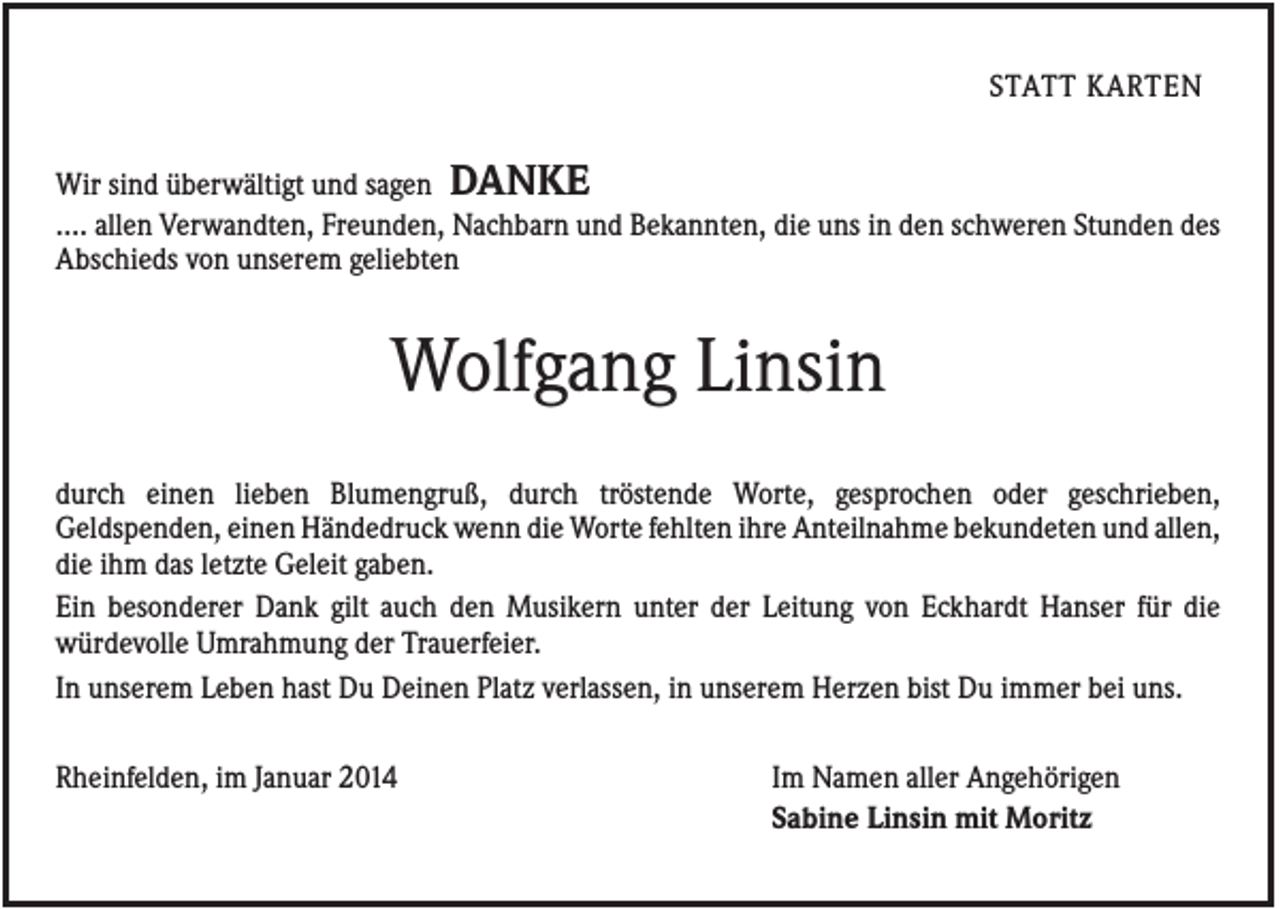 STATT KARTEN

Wir sind überwältigt und sagen DANKE
.... allen Verwandten, Freunden, Nachbarn und Bekannten, die uns in den schweren Stunden des Abschieds von unserem geliebten

Wolfgang Linsin

durch einen lieben Blumengruß, durch tröstende Worte, gesprochen oder geschrieben, Geldspenden, einen Händedruck wenn die Worte fehlten ihre Anteilnahme bekundeten und allen, die ihm das letzte Geleit gaben.

Ein besonderer Dank gilt auch den Musikern unter der Leitung von Eckhardt Hanser für die würdevolle Umrahmung der Trauerfeier.

In unserem Leben hast Du Deinen Platz verlassen, in unserem Herzen bist Du immer bei uns.

Rheinfelden, im Januar 2014

Im Namen aller Angehörigen
Sabine Linsin mit Moritz